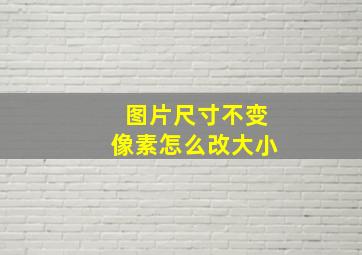 图片尺寸不变
像素怎么改大小